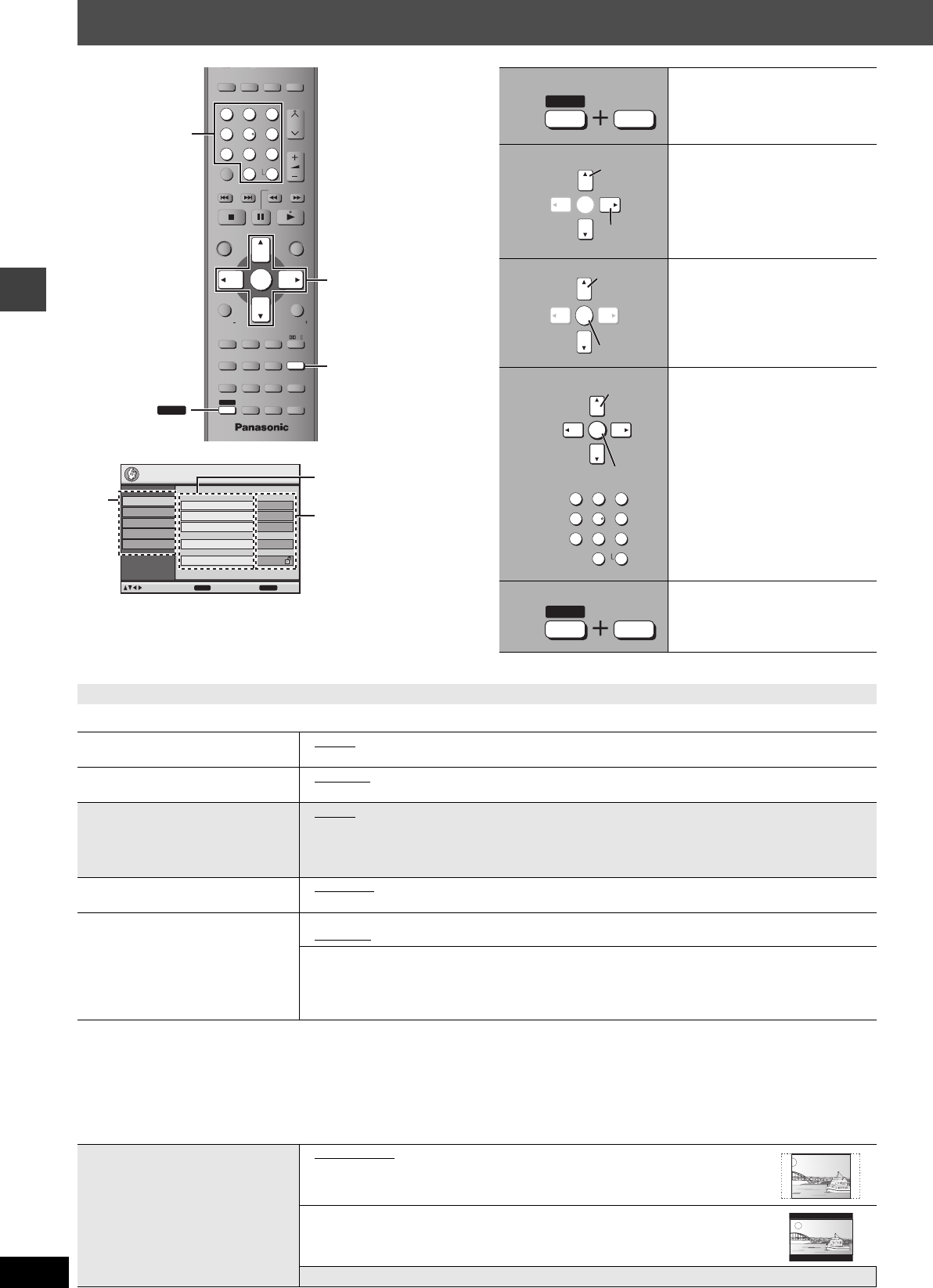 Panasonic